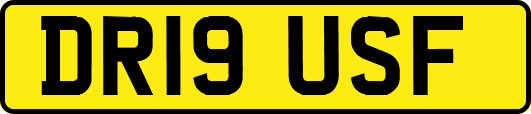 DR19 USF